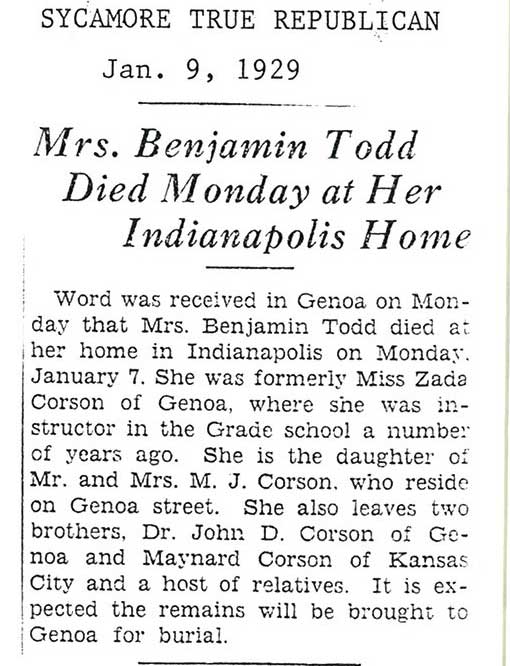 SYCAMORE TRUE REPUBLICAN

Jan. 9, 1929

Mrs. Benjamin Todd Died Monday at Her Indianapolis Home

Word was received in Genoa on Monday that Mrs. Benjamin Todd died at her home in Indianapolis on Monday, January 7. She was formerly Miss Zada Corson of Genoa, where she was instructor in the Grade school a number of years ago. She is the daughter of Mr. and Mrs. M. J. Corson, who reside on Genoa street. She also leaves two brothers, Dr. John D. Corson of Genoa and Maynard Corson of Kansas City and a host of relatives. It is expected the remains will be brought to Genoa for burial.